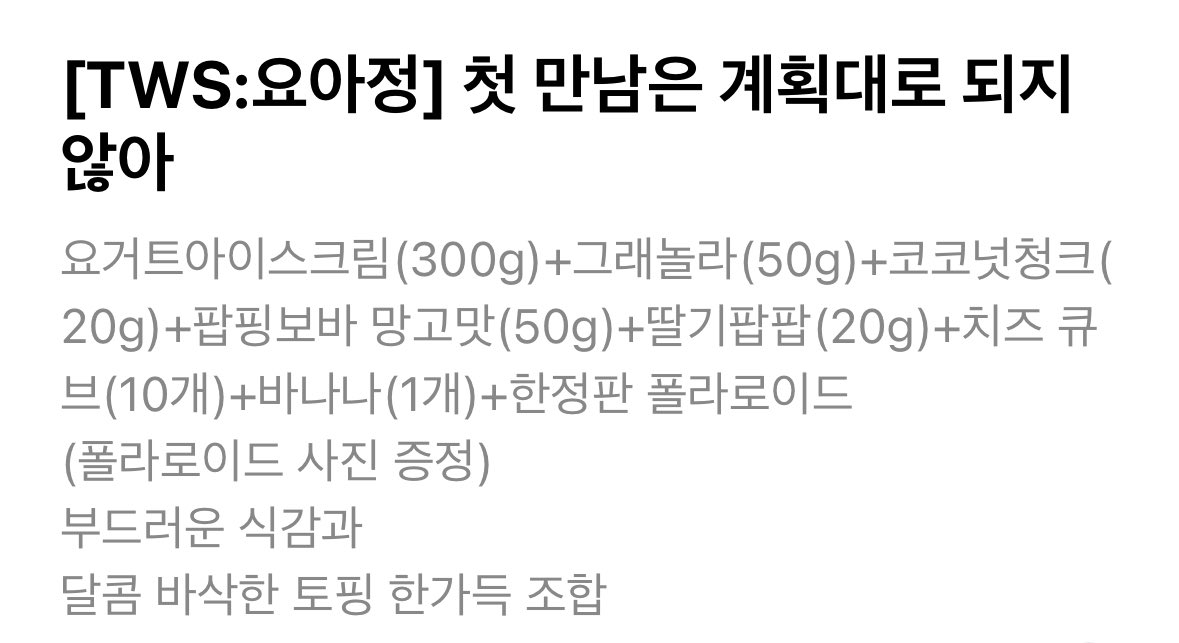 [TWS:요아정] 첫 만남은 계획대로 되지 않아

요거트아이스크림(300g)+그래놀라(50g)+코코넛청크(20g)+팝핑보바 망고맛(50g)+딸기팝팝(20g)+치즈 큐브(10개)+바나나(1개)+한정판 폴라로이드
(폴라로이드 사진 증정)
부드러운 식감과
달콤 바삭한 토핑 한가득 조합